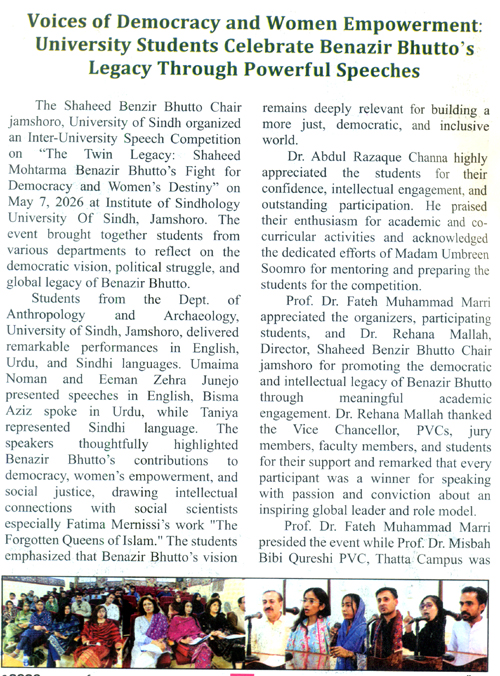 Voices of Democracy and Women Empowerment: University Students Celebrate Benazir Bhutto's Legacy Through Powerful Speeches

The Shaheed Benzir Bhutto Chair jamshoro, University of Sindh organized an Inter-University Speech Competition on "The Twin Legacy: Shaheed Mohtarma Benazir Bhutto's Fight for Democracy and Women's Destiny" on May 7, 2026 at Institute of Sindhology University Of Sindh, Jamshoro. The event brought together students from various departments to reflect on the democratic vision, political struggle, and global legacy of Benazir Bhutto.

Students from the Dept. of Anthropology and Archaeology, University of Sindh, Jamshoro, delivered remarkable performances in English, Urdu, and Sindhi languages. Umaima Noman and Eeman Zehra Junejo presented speeches in English, Bisma Aziz spoke in Urdu, while Taniya represented Sindhi language. The speakers thoughtfully highlighted Benazir Bhutto's contributions to democracy, women's empowerment, and social justice, drawing intellectual connections with social scientists especially Fatima Mernissi's work "The Forgotten Queens of Islam." The students emphasized that Benazir Bhutto's vision remains deeply relevant for building a more just, democratic, and inclusive world.

Dr. Abdul Razaque Channa highly appreciated the students for their confidence, intellectual engagement, and outstanding participation. He praised their enthusiasm for academic and co-curricular activities and acknowledged the dedicated efforts of Madam Umbreen Soomro for mentoring and preparing the students for the competition.

Prof. Dr. Fateh Muhammad Marri appreciated the organizers, participating students, and Dr. Rehana Mallah, Director, Shaheed Benzir Bhutto Chair jamshoro for promoting the democratic and intellectual legacy of Benazir Bhutto through meaningful academic engagement. Dr. Rehana Mallah thanked the Vice Chancellor, PVCs, jury members, faculty members, and students for their support and remarked that every participant was a winner for speaking with passion and conviction about an inspiring global leader and role model.

Prof. Dr. Fateh Muhammad Marri presided the event while Prof. Dr. Misbah Bibi Qureshi PVC, Thatta Campus was